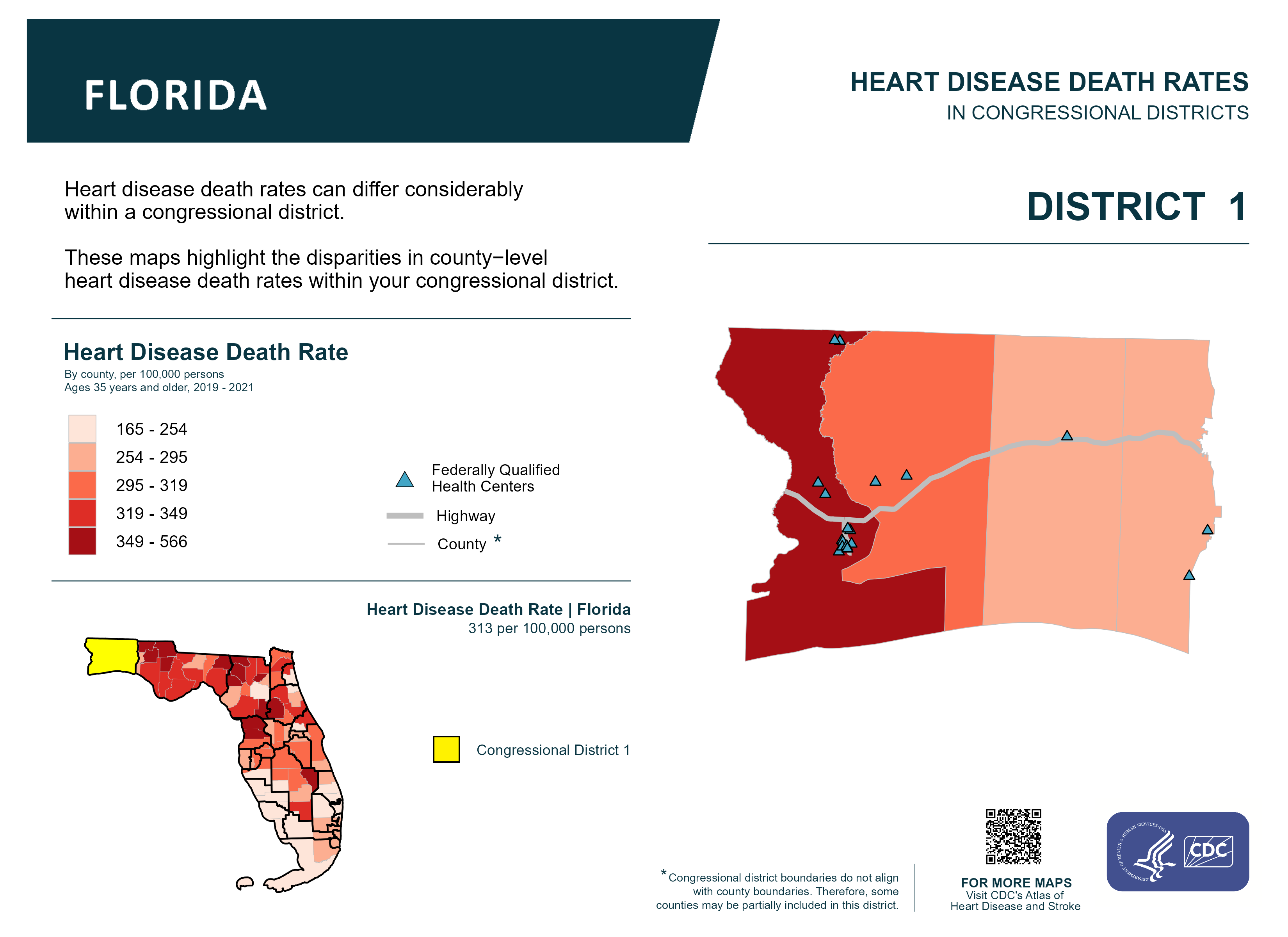 FLORIDA

HEART DISEASE DEATH RATES
IN CONGRESSIONAL DISTRICTS

Heart disease death rates can differ considerably within a congressional district.

These maps highlight the disparities in county−level heart disease death rates within your congressional district.

DISTRICT 1

Heart Disease Death Rate
By county, per 100,000 persons
Ages 35 years and older, 2019 - 2021

165 - 254
254 - 295
295 - 319
319 - 349
349 - 566

Federally Qualified Health Centers
Highway
County *

Heart Disease Death Rate | Florida
313 per 100,000 persons

Congressional District 1

*Congressional district boundaries do not align with county boundaries. Therefore, some counties may be partially included in this district.

FOR MORE MAPS
Visit CDC's Atlas of Heart Disease and Stroke

DEPARTMENT OF HEALTH & HUMAN SERVICES·USA
CDC